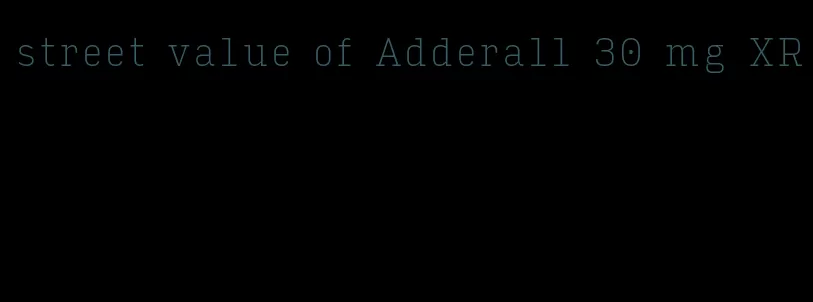 street value of Adderall 30 mg XR